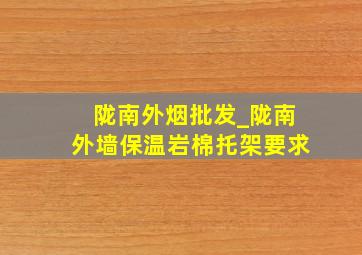 陇南外烟批发_陇南外墙保温岩棉托架要求